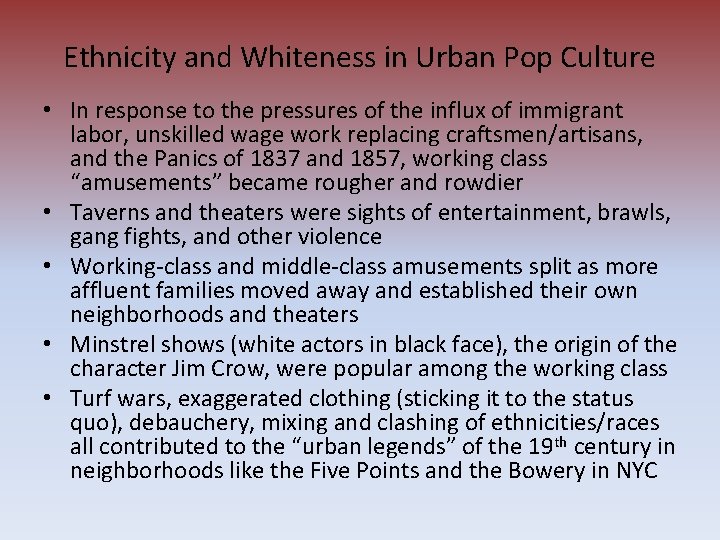 Ethnicity and Whiteness in Urban Pop Culture

• In response to the pressures of the influx of immigrant labor, unskilled wage work replacing craftsmen/artisans, and the Panics of 1837 and 1857, working class "amusements" became rougher and rowdier
• Taverns and theaters were sights of entertainment, brawls, gang fights, and other violence
• Working-class and middle-class amusements split as more affluent families moved away and established their own neighborhoods and theaters
• Minstrel shows (white actors in black face), the origin of the character Jim Crow, were popular among the working class
• Turf wars, exaggerated clothing (sticking it to the status quo), debauchery, mixing and clashing of ethnicities/races all contributed to the "urban legends" of the 19th century in neighborhoods like the Five Points and the Bowery in NYC